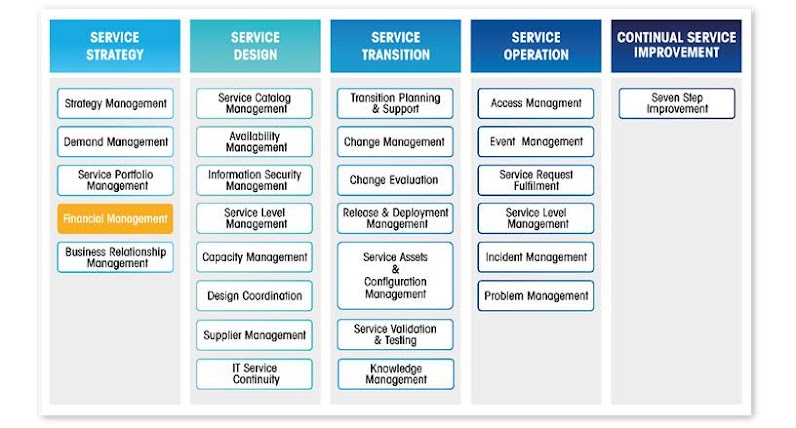 SERVICE STRATEGY

Strategy Management

Demand Management

Service Portfolio Management

Financial Management

Business Relationship Management

SERVICE DESIGN

Service Catalog Management

Availability Management

Information Security Management

Service Level Management

Capacity Management

Design Coordination

Supplier Management

IT Service Continuity

SERVICE TRANSITION

Transition Planning & Support

Change Management

Change Evaluation

Release & Deployment Management

Service Assets & Configuration Management

Service Validation & Testing

Knowledge Management

SERVICE OPERATION

Access Managment

Event Management

Service Request Fulfilment

Service Level Management

Incident Management

Problem Management

CONTINUAL SERVICE IMPROVEMENT

Seven Step Improvement